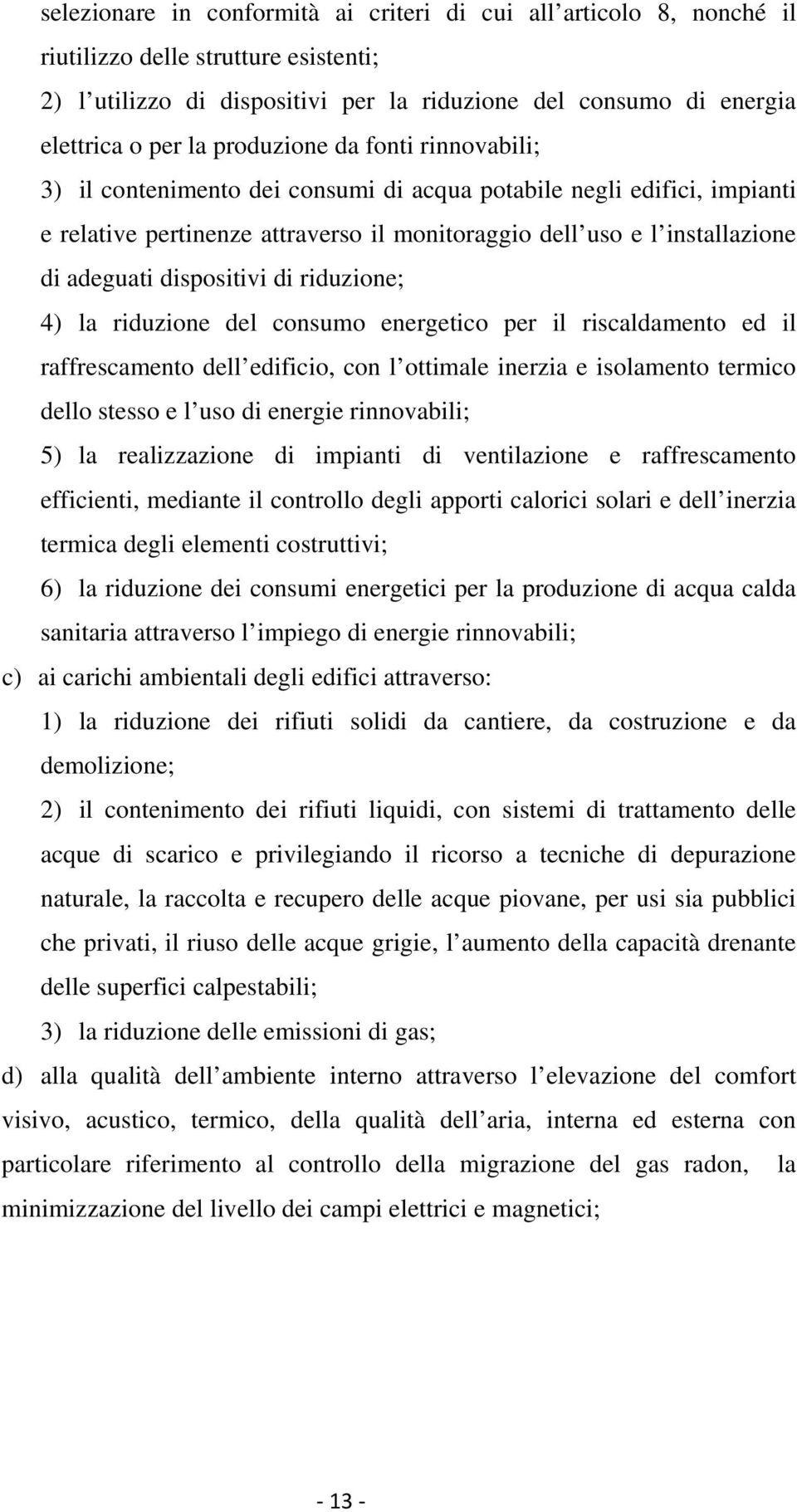 selezionare in conformità ai criteri di cui all articolo 8, nonché il riutilizzo delle strutture esistenti;

2) l utilizzo di dispositivi per la riduzione del consumo di energia elettrica o per la produzione da fonti rinnovabili;

3) il contenimento dei consumi di acqua potabile negli edifici, impianti e relative pertinenze attraverso il monitoraggio dell uso e l installazione di adeguati dispositivi di riduzione;

4) la riduzione del consumo energetico per il riscaldamento ed il raffrescamento dell edificio, con l ottimale inerzia e isolamento termico dello stesso e l uso di energie rinnovabili;

5) la realizzazione di impianti di ventilazione e raffrescamento efficienti, mediante il controllo degli apporti calorici solari e dell inerzia termica degli elementi costruttivi;

6) la riduzione dei consumi energetici per la produzione di acqua calda sanitaria attraverso l impiego di energie rinnovabili;

c) ai carichi ambientali degli edifici attraverso:

1) la riduzione dei rifiuti solidi da cantiere, da costruzione e da demolizione;

2) il contenimento dei rifiuti liquidi, con sistemi di trattamento delle acque di scarico e privilegiando il ricorso a tecniche di depurazione naturale, la raccolta e recupero delle acque piovane, per usi sia pubblici che privati, il riuso delle acque grigie, l aumento della capacità drenante delle superfici calpestabili;

3) la riduzione delle emissioni di gas;

d) alla qualità dell ambiente interno attraverso l elevazione del comfort visivo, acustico, termico, della qualità dell aria, interna ed esterna con particolare riferimento al controllo della migrazione del gas radon, la minimizzazione del livello dei campi elettrici e magnetici;

- 13 -